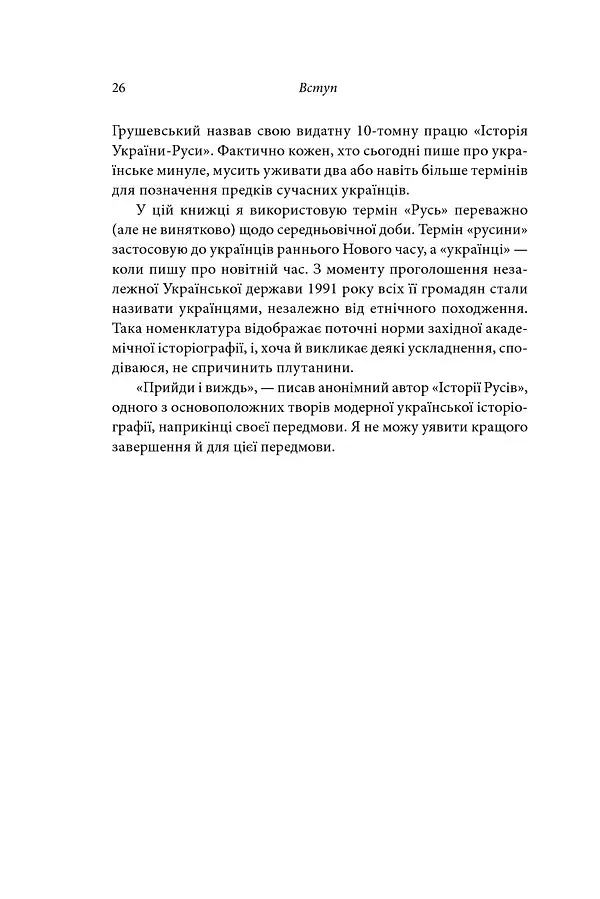 26 Вступ

Грушевський назвав свою видатну 10-томну працю «Історія України-Руси». Фактично кожен, хто сьогодні пише про українське минуле, мусить уживати два або навіть більше термінів для позначення предків сучасних українців.

У цій книжці я використовую термін «Русь» переважно (але не винятково) щодо середньовічної доби. Термін «русини» застосовую до українців раннього Нового часу, а «українці» — коли пишу про новітній час. З моменту проголошення незалежної Української держави 1991 року всіх її громадян стали називати українцями, незалежно від етнічного походження. Така номенклатура відображає поточні норми західної академічної історіографії, і, хоча й викликає деякі ускладнення, сподіваюся, не спричинить плутанини.

«Прийди і виждь», — писав анонімний автор «Історії Русів», одного з основоположних творів модерної української історіографії, наприкінці своєї передмови. Я не можу уявити кращого завершення й для цієї передмови.